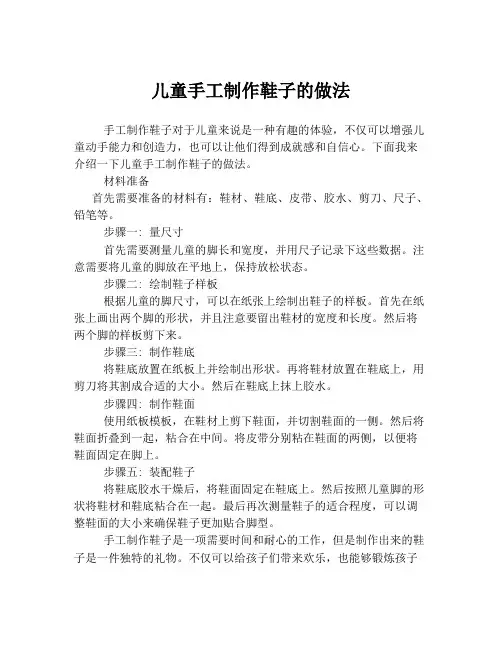 儿童手工制作鞋子的做法

手工制作鞋子对于儿童来说是一种有趣的体验，不仅可以增强儿童动手能力和创造力，也可以让他们得到成就感和自信心。下面我来介绍一下儿童手工制作鞋子的做法。

材料准备

首先需要准备的材料有：鞋材、鞋底、皮带、胶水、剪刀、尺子、铅笔等。

步骤一：量尺寸

首先需要测量儿童的脚长和宽度，并用尺子记录下这些数据。注意需要将儿童的脚放在平地上，保持放松状态。

步骤二：绘制鞋子样板

根据儿童的脚尺寸，可以在纸张上绘制出鞋子的样板。首先在纸张上画出两个脚的形状，并且注意要留出鞋材的宽度和长度。然后将两个脚的样板剪下来。

步骤三：制作鞋底

将鞋底放置在纸板上并绘制出形状。再将鞋材放置在鞋底上，用剪刀将其割成合适的大小。然后在鞋底上抹上胶水。

步骤四：制作鞋面

使用纸板模板，在鞋材上剪下鞋面，并切割鞋面的一侧。然后将鞋面折叠到一起，粘合在中间。将皮带分别粘在鞋面的两侧，以便将鞋面固定在脚上。

步骤五：装配鞋子

将鞋底胶水干燥后，将鞋面固定在鞋底上。然后按照儿童脚的形状将鞋材和鞋底粘合在一起。最后再次测量鞋子的适合程度，可以调整鞋面的大小来确保鞋子更加贴合脚型。

手工制作鞋子是一项需要时间和耐心的工作，但是制作出来的鞋子是一件独特的礼物。不仅可以给孩子们带来欢乐，也能够锻炼孩子